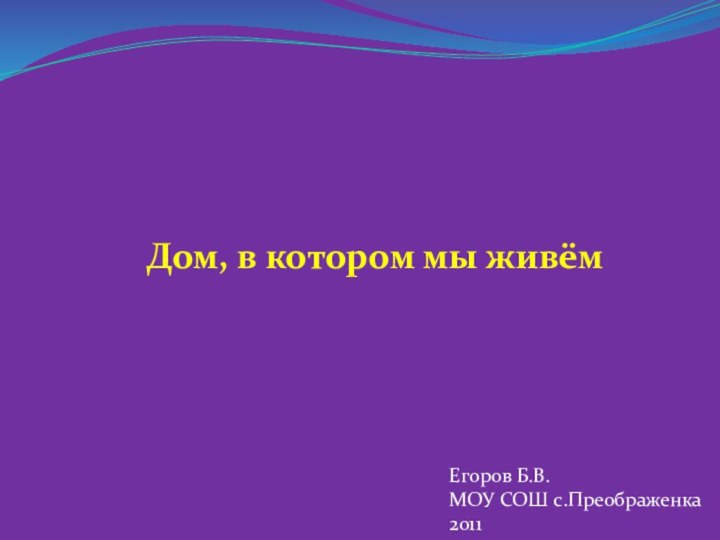 Дом, в котором мы живём

Егоров Б.В.
МОУ СОШ с.Преображенка
2011